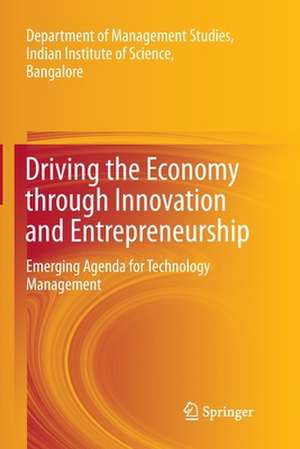 Department of Management Studies,
Indian Institute of Science,
Bangalore

Driving the Economy through Innovation and Entrepreneurship

Emerging Agenda for Technology Management

Springer